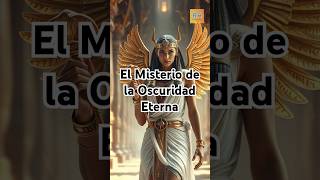 El Misterio de la Oscuridad Eterna